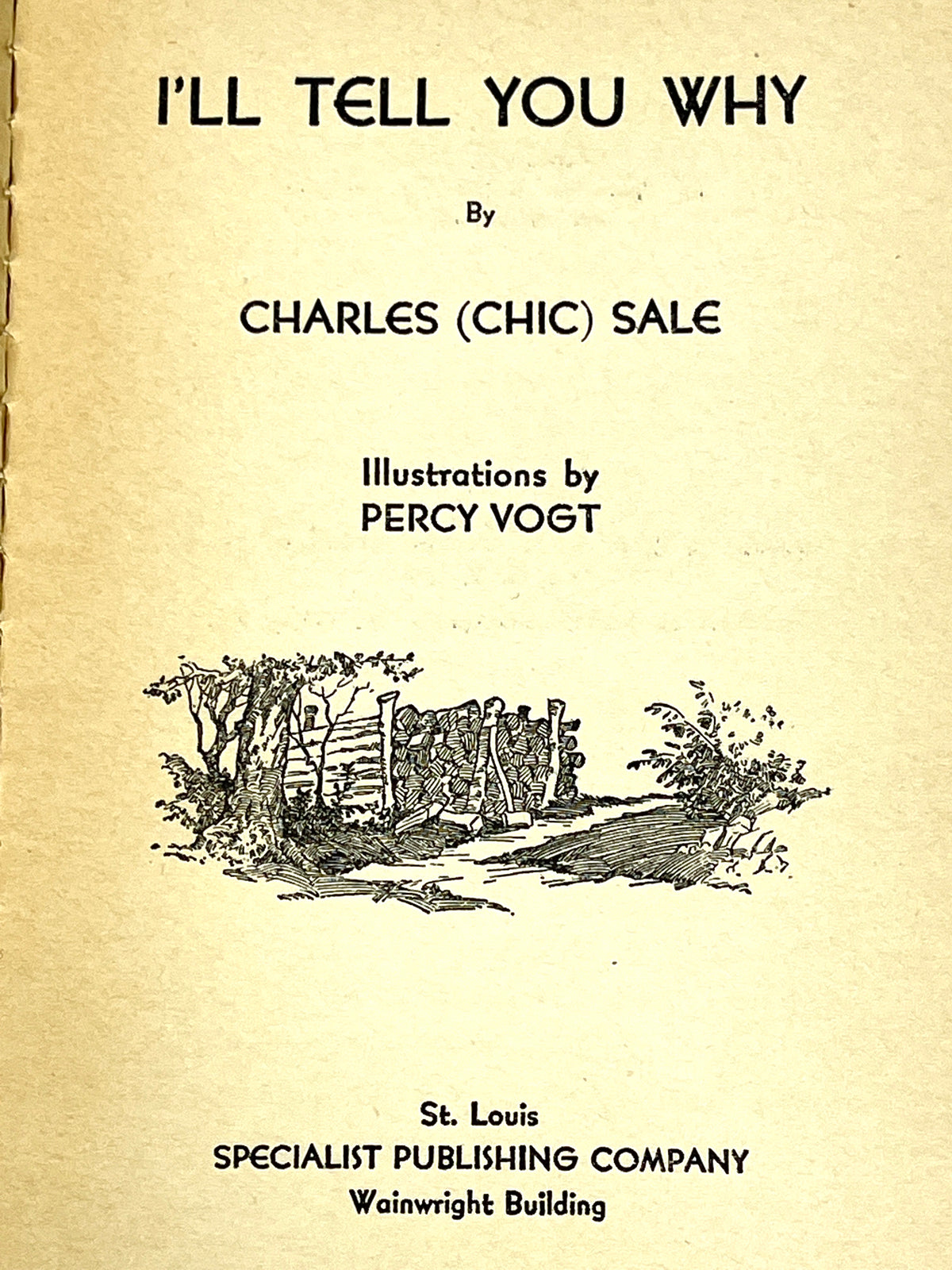 I'LL TELL YOU WHY

By

CHARLES (CHIC) SALE

Illustrations by
PERCY VOGT

St. Louis
SPECIALIST PUBLISHING COMPANY
Wainwright Building